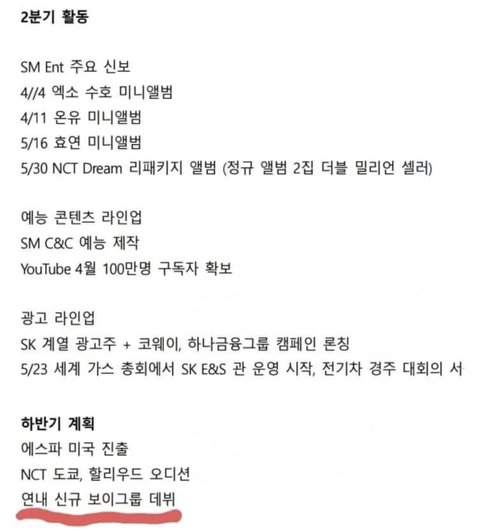 2분기 활동

SM Ent 주요 신보
4//4 엑소 수호 미니앨범
4/11 온유 미니앨범
5/16 효연 미니앨범
5/30 NCT Dream 리패키지 앨범 (정규 앨범 2집 더블 밀리언 셀러)

예능 콘텐츠 라인업
SM C&C 예능 제작
YouTube 4월 100만명 구독자 확보

광고 라인업
SK 계열 광고주 + 코웨이, 하나금융그룹 캠페인 론칭
5/23 세계 가스 총회에서 SK E&S 관 운영 시작, 전기차 경주 대회의 서

하반기 계획
에스파 미국 진출
NCT 도쿄, 할리우드 오디션
연내 신규 보이그룹 데뷔